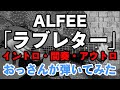 ALFEE
「ラブレター」
イントロ・間奏・アウトロ
おっさんが弾いてみた